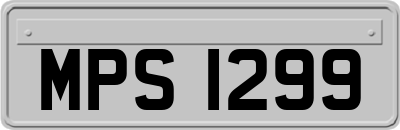 MPS 1299